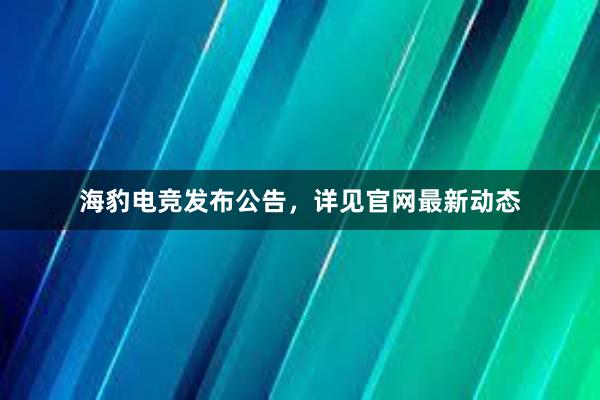 海豹电竞发布公告，详见官网最新动态